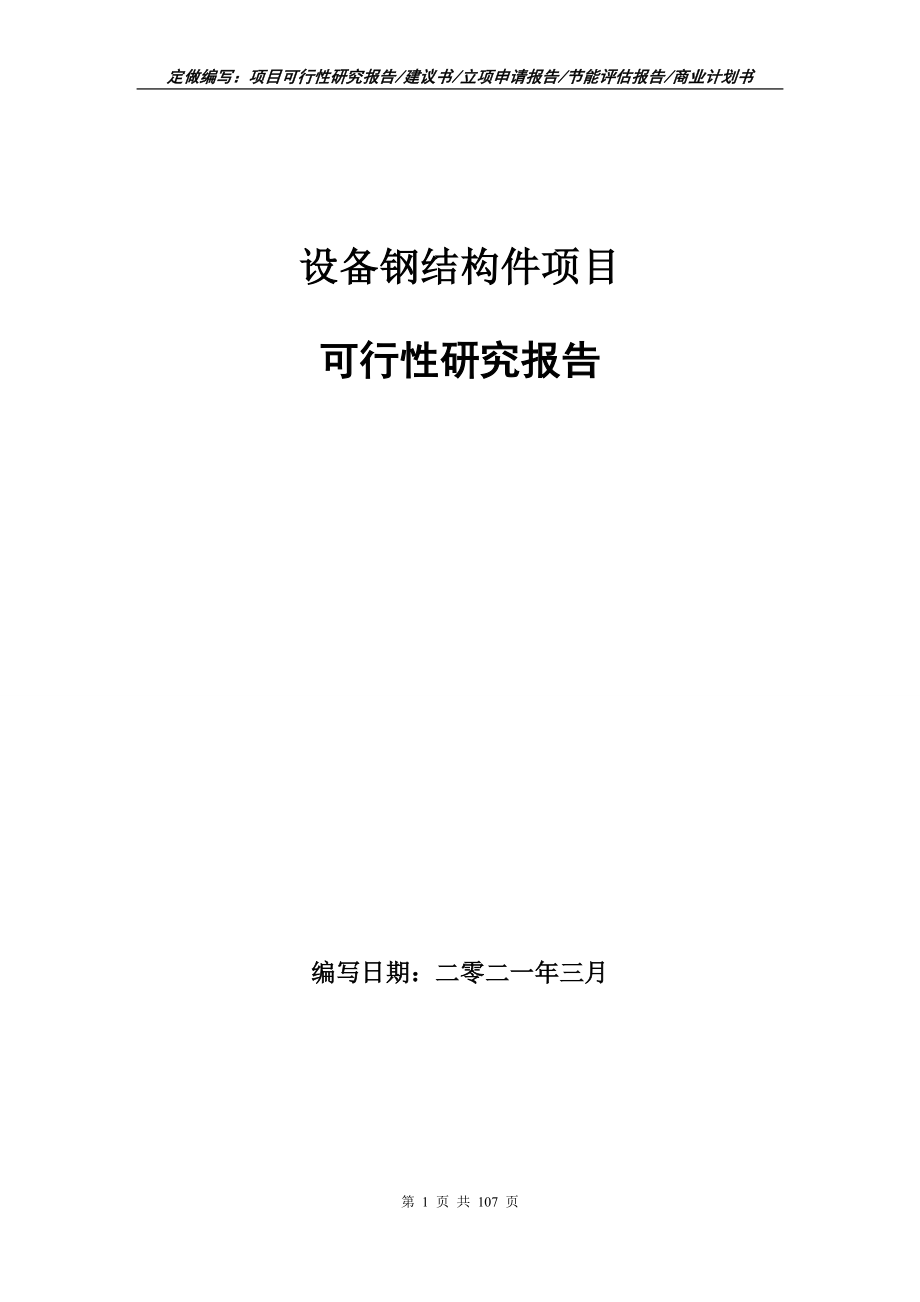 定做编写：项目可行性研究报告/建议书/立项申请报告/节能评估报告/商业计划书

设备钢结构件项目

可行性研究报告

编写日期：二零二一年三月

第 1 页 共 107 页